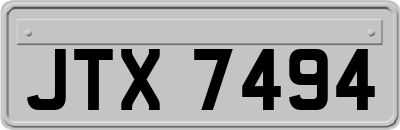 JTX 7494